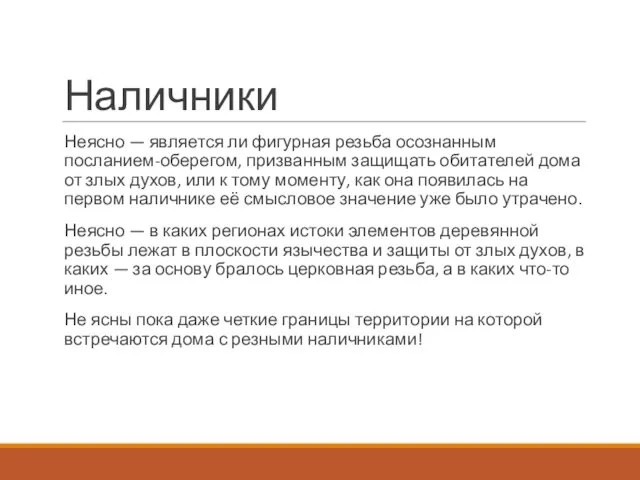 Наличники

Неясно — является ли фигурная резьба осознанным посланием-оберегом, призванным защищать обитателей дома от злых духов, или к тому моменту, как она появилась на первом наличнике её смысловое значение уже было утрачено.

Неясно — в каких регионах истоки элементов деревянной резьбы лежат в плоскости язычества и защиты от злых духов, в каких — за основу бралось церковная резьба, а в каких что-то иное.

Не ясны пока даже четкие границы территории на которой встречаются дома с резными наличниками!